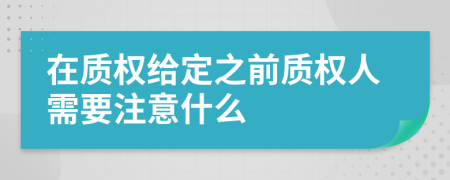 在质权给定之前质权人需要注意什么